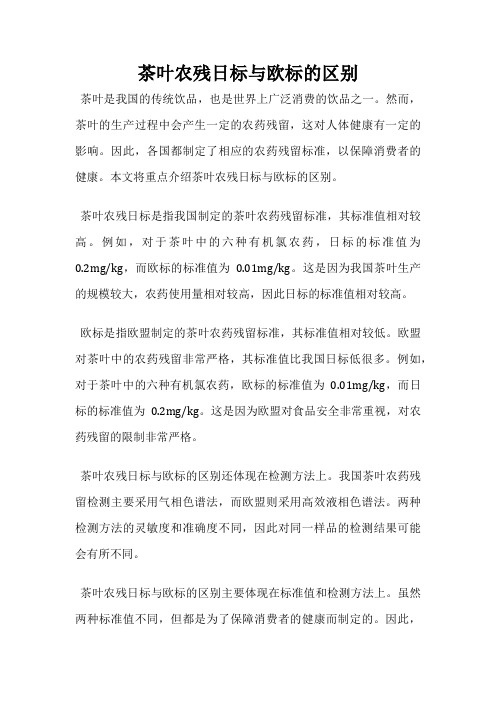 茶叶农残日标与欧标的区别

茶叶是我国的传统饮品，也是世界上广泛消费的饮品之一。然而，茶叶的生产过程中会产生一定的农药残留，这对人体健康有一定的影响。因此，各国都制定了相应的农药残留标准，以保障消费者的健康。本文将重点介绍茶叶农残日标与欧标的区别。

茶叶农残日标是指我国制定的茶叶农药残留标准，其标准值相对较高。例如，对于茶叶中的六种有机氯农药，日标的标准值为 0.2mg/kg，而欧标的标准值为 0.01mg/kg。这是因为我国茶叶生产的规模较大，农药使用量相对较高，因此日标的标准值相对较高。

欧标是指欧盟制定的茶叶农药残留标准，其标准值相对较低。欧盟对茶叶中的农药残留非常严格，其标准值比我国日标低很多。例如，对于茶叶中的六种有机氯农药，欧标的标准值为 0.01mg/kg，而日标的标准值为 0.2mg/kg。这是因为欧盟对食品安全非常重视，对农药残留的限制非常严格。

茶叶农残日标与欧标的区别还体现在检测方法上。我国茶叶农药残留检测主要采用气相色谱法，而欧盟则采用高效液相色谱法。两种检测方法的灵敏度和准确度不同，因此对同一样品的检测结果可能会有所不同。

茶叶农残日标与欧标的区别主要体现在标准值和检测方法上。虽然两种标准值不同，但都是为了保障消费者的健康而制定的。因此，